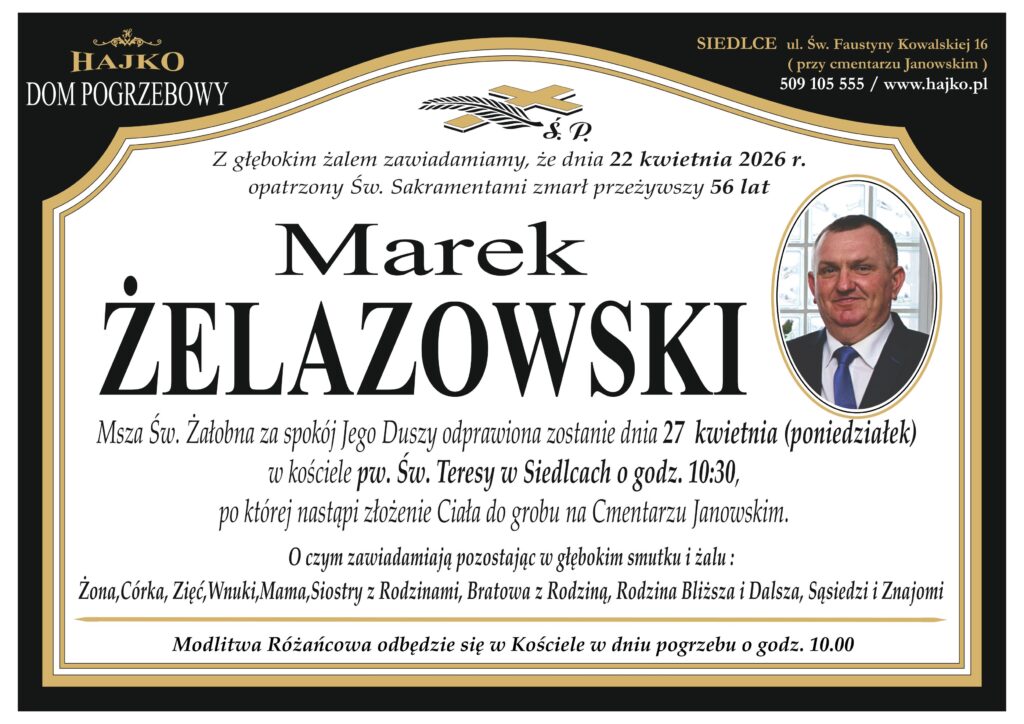 HAJKO
DOM POGRZEBOWY

SIEDLCE ul. Św. Faustyny Kowalskiej 16
( przy cmentarzu Janowskim )
509 105 555 / www.hajko.pl

Ś. P.

Z głębokim żalem zawiadamiamy, że dnia 22 kwietnia 2026 r. opatrzony Św. Sakramentami zmarł przeżywszy 56 lat

Marek
ŻELAZOWSKI

Msza Św. Żałobna za spokój Jego Duszy odprawiona zostanie dnia 27 kwietnia (poniedziałek) w kościele pw. Św. Teresy w Siedlcach o godz. 10:30, po której nastąpi złożenie Ciała do grobu na Cmentarzu Janowskim.

O czym zawiadamiają pozostając w głębokim smutku i żalu :
Żona,Córka, Zięć,Wnuki,Mama,Siostry z Rodzinami, Bratowa z Rodziną, Rodzina Bliższa i Dalsza, Sąsiedzi i Znajomi

Modlitwa Różańcowa odbędzie się w Kościele w dniu pogrzebu o godz. 10.00